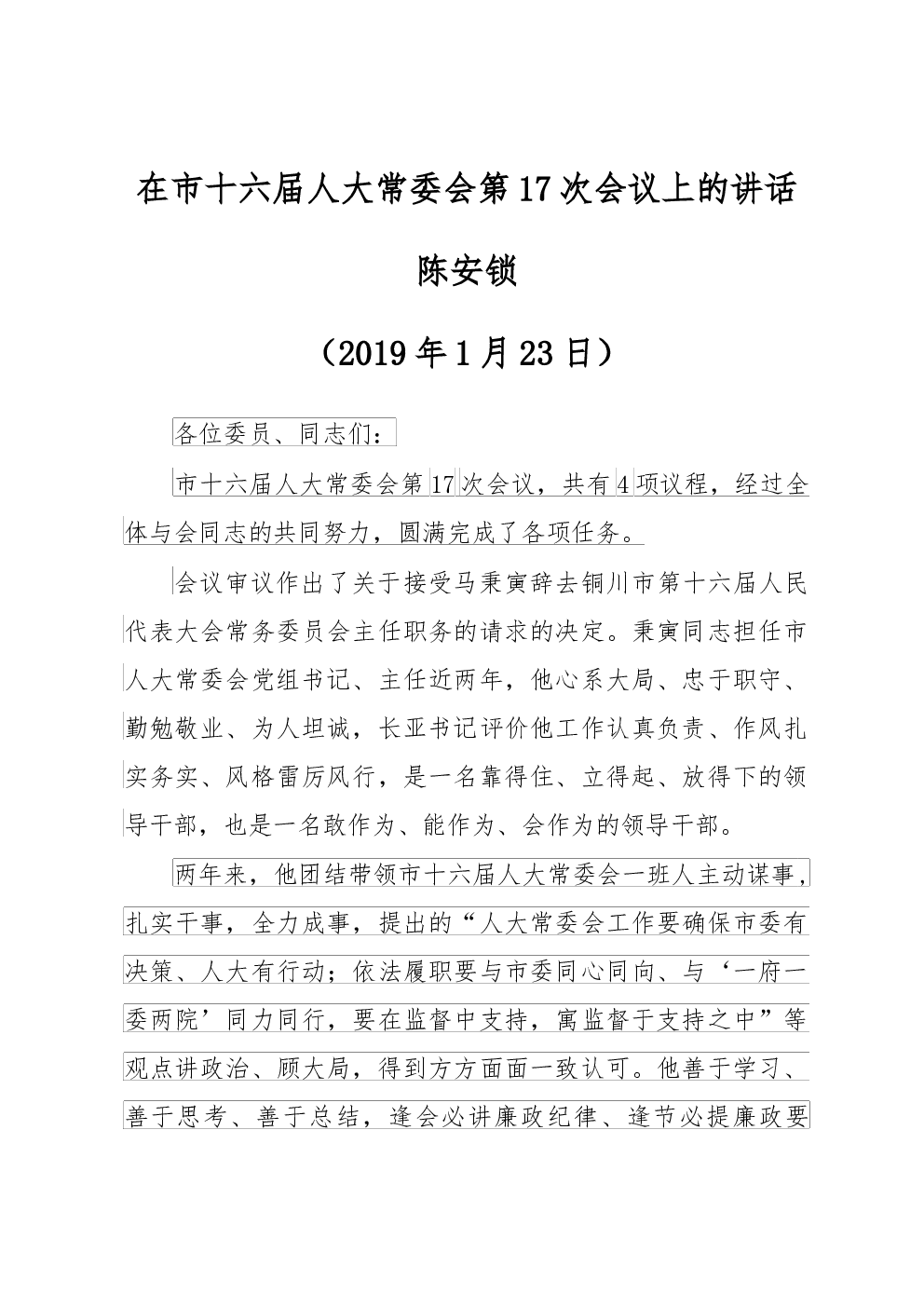 在市十六届人大常委会第17次会议上的讲话

陈安锁

（2019年1月23日）

各位委员、同志们：

市十六届人大常委会第17次会议，共有4项议程，经过全体与会同志的共同努力，圆满完成了各项任务。

会议审议作出了关于接受马秉寅辞去铜川市第十六届人民代表大会常务委员会主任职务的请求的决定。秉寅同志担任市人大常委会党组书记、主任近两年，他心系大局、忠于职守、勤勉敬业、为人坦诚，长亚书记评价他工作认真负责、作风扎实务实、风格雷厉风行，是一名靠得住、立得起、放得下的领导干部，也是一名敢作为、能作为、会作为的领导干部。

两年来，他团结带领市十六届人大常委会一班人主动谋事，扎实干事，全力成事，提出的“人大常委会工作要确保市委有决策、人大有行动；依法履职要与市委同心同向、与‘一府一委两院’同力同行，要在监督中支持，寓监督于支持之中”等观点讲政治、顾大局，得到方方面面一致认可。他善于学习、善于思考、善于总结，逢会必讲廉政纪律、逢节必提廉政要